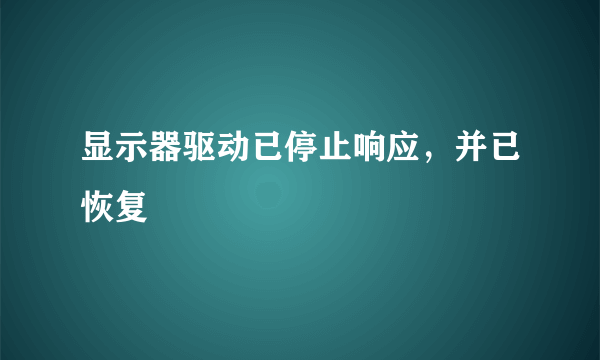 显示器驱动已停止响应，并已恢复